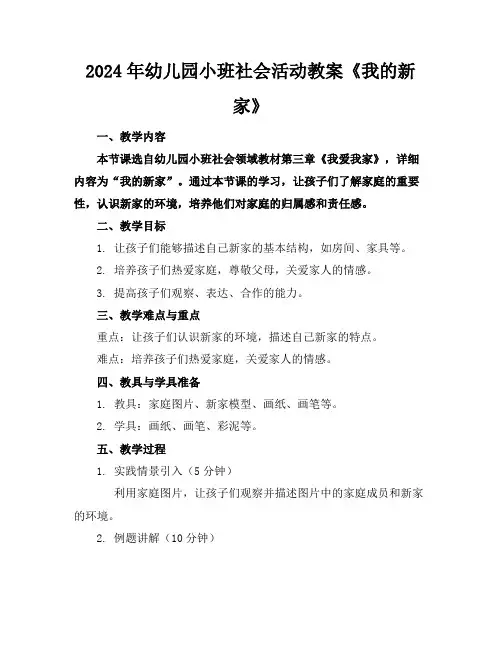 2024年幼儿园小班社会活动教案《我的新家》

一、教学内容

本节课选自幼儿园小班社会领域教材第三章《我爱我家》，详细内容为“我的新家”。通过本节课的学习，让孩子们了解家庭的重要性，认识新家的环境，培养他们对家庭的归属感和责任感。

二、教学目标

1. 让孩子们能够描述自己新家的基本结构，如房间、家具等。

2. 培养孩子们热爱家庭，尊敬父母，关爱家人的情感。

3. 提高孩子们观察、表达、合作的能力。

三、教学难点与重点

重点：让孩子们认识新家的环境，描述自己新家的特点。

难点：培养孩子们热爱家庭，关爱家人的情感。

四、教具与学具准备

1. 教具：家庭图片、新家模型、画纸、画笔等。

2. 学具：画纸、画笔、彩泥等。

五、教学过程

1. 实践情景引入（5分钟）

利用家庭图片，让孩子们观察并描述图片中的家庭成员和新家的环境。

2. 例题讲解（10分钟）